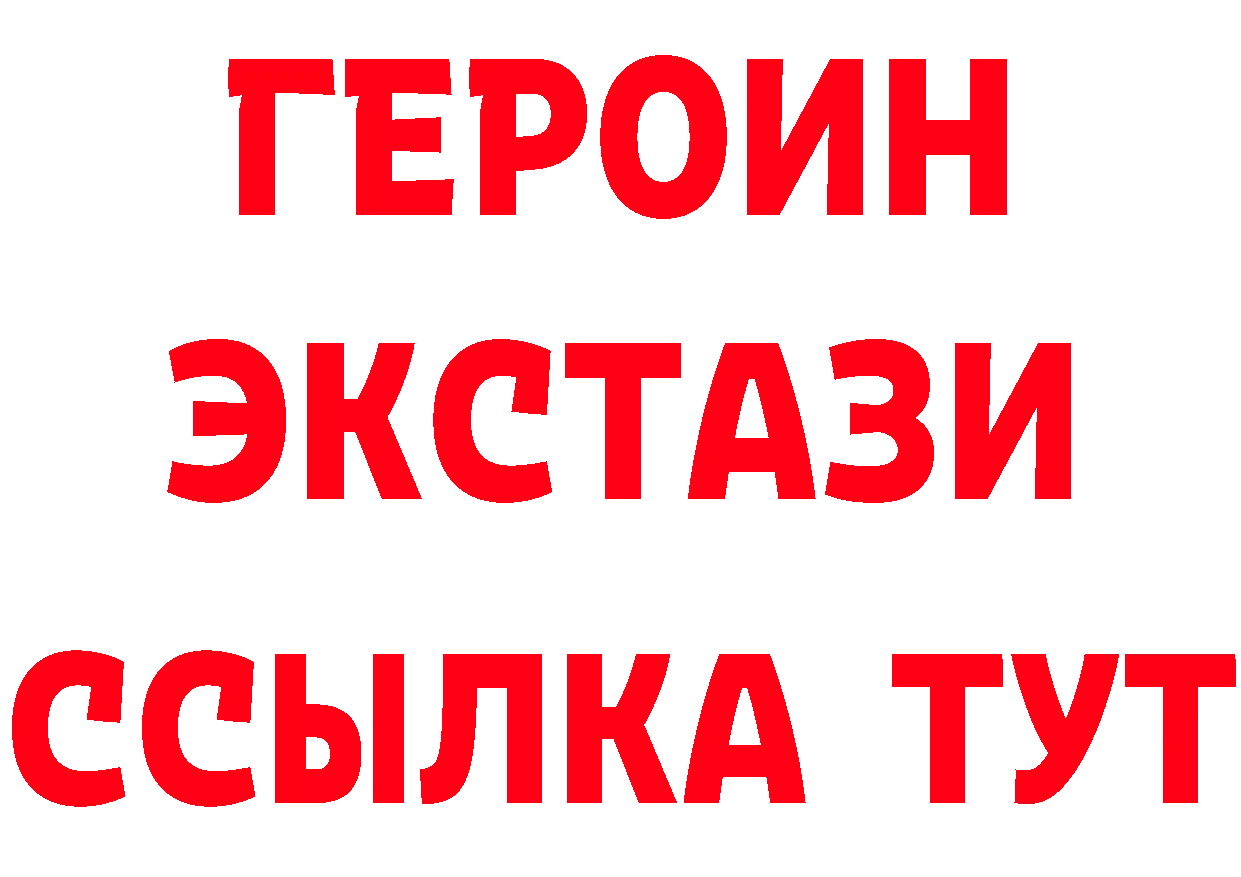 ГЕРОИН
ЭКСТАЗИ
ССЫЛКА ТУТ